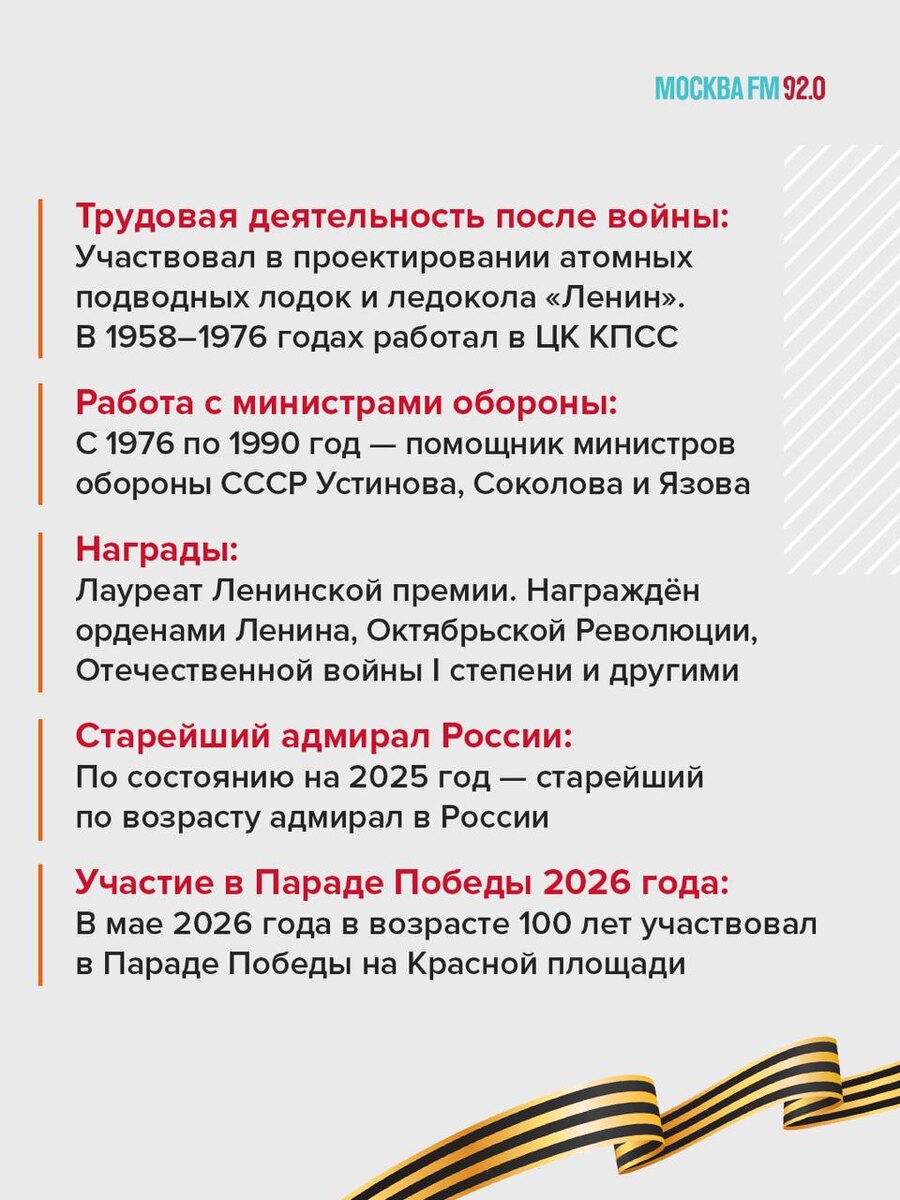 МОСКВА FM 92.0

Трудовая деятельность после войны:
Участвовал в проектировании атомных подводных лодок и ледокола «Ленин». В 1958–1976 годах работал в ЦК КПСС

Работа с министрами обороны:
С 1976 по 1990 год — помощник министров обороны СССР Устинова, Соколова и Язова

Награды:
Лауреат Ленинской премии. Награждён орденами Ленина, Октябрьской Революции, Отечественной войны I степени и другими

Старейший адмирал России:
По состоянию на 2025 год — старейший по возрасту адмирал в России

Участие в Параде Победы 2026 года:
В мае 2026 года в возрасте 100 лет участвовал в Параде Победы на Красной площади